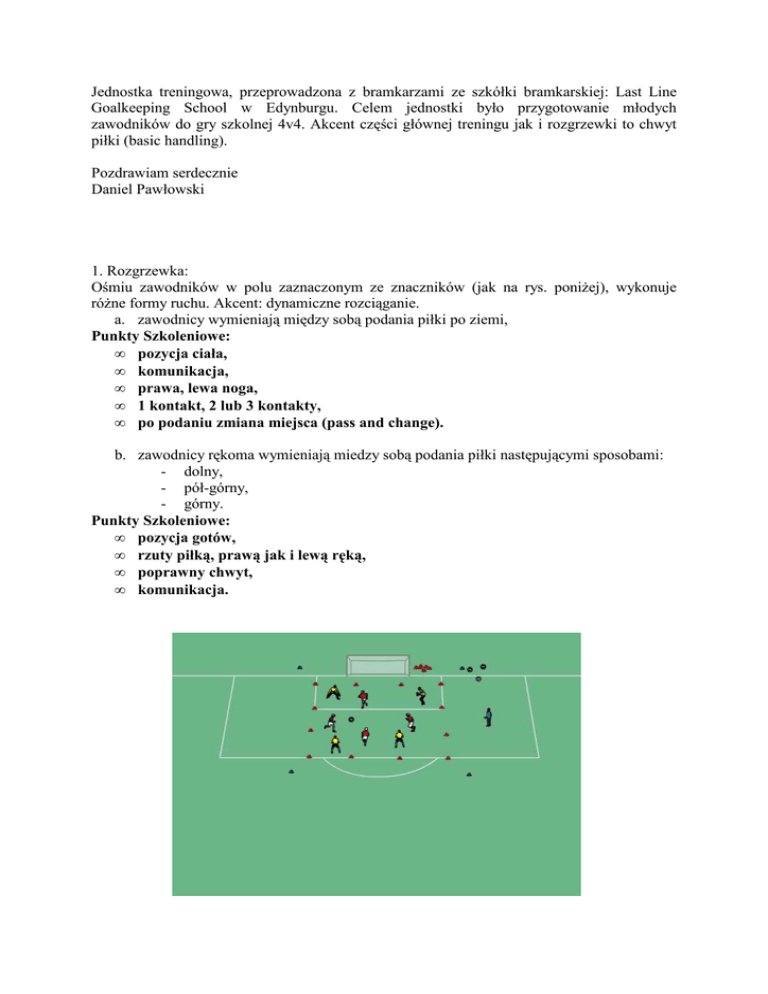 Jednostka treningowa, przeprowadzona z bramkarzami ze szkółki bramkarskiej: Last Line Goalkeeping School w Edynburgu. Celem jednostki było przygotowanie młodych zawodników do gry szkolnej 4v4. Akcent części głównej treningu jak i rozgrzewki to chwyt piłki (basic handling).

Pozdrawiam serdecznie
Daniel Pawłowski

1. Rozgrzewka:
Ośmiu zawodników w polu zaznaczonym ze znaczników (jak na rys. poniżej), wykonuje różne formy ruchu. Akcent: dynamiczne rozciąganie.
a. zawodnicy wymieniają między sobą podania piłki po ziemi,
**Punkty Szkoleniowe:**
∞ **pozycja ciała,**
∞ **komunikacja,**
∞ **prawa, lewa noga,**
∞ **1 kontakt, 2 lub 3 kontakty,**
∞ **po podaniu zmiana miejsca (pass and change).**

b. zawodnicy rękoma wymieniają miedzy sobą podania piłki następującymi sposobami:
- dolny,
- pół-górny,
- górny.
**Punkty Szkoleniowe:**
∞ **pozycja gotów,**
∞ **rzuty piłką, prawą jak i lewą ręką,**
∞ **poprawny chwyt,**
∞ **komunikacja.**